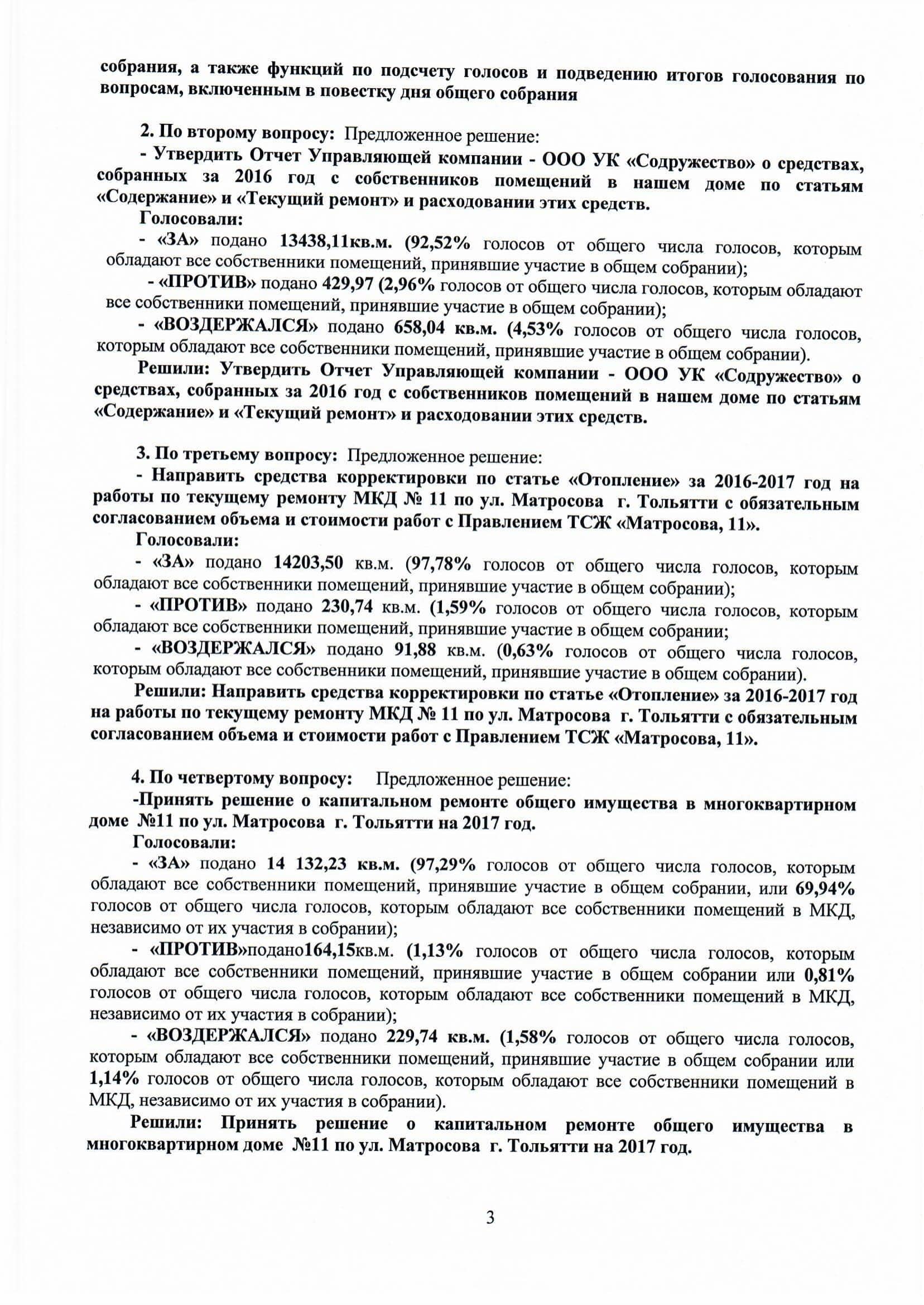 собрания, а также функций по подсчету голосов и подведению итогов голосования по вопросам, включенным в повестку дня общего собрания

2. По второму вопросу: Предложенное решение:
- Утвердить Отчет Управляющей компании - ООО УК «Содружество» о средствах, собранных за 2016 год с собственников помещений в нашем доме по статьям «Содержание» и «Текущий ремонт» и расходовании этих средств.
Голосовали:
- «ЗА» подано 13438,11кв.м. (92,52% голосов от общего числа голосов, которым обладают все собственники помещений, принявшие участие в общем собрании);
- «ПРОТИВ» подано 429,97 (2,96% голосов от общего числа голосов, которым обладают все собственники помещений, принявшие участие в общем собрании);
- «ВОЗДЕРЖАЛСЯ» подано 658,04 кв.м. (4,53% голосов от общего числа голосов, которым обладают все собственники помещений, принявшие участие в общем собрании).
Решили: Утвердить Отчет Управляющей компании - ООО УК «Содружество» о средствах, собранных за 2016 год с собственников помещений в нашем доме по статьям «Содержание» и «Текущий ремонт» и расходовании этих средств.

3. По третьему вопросу: Предложенное решение:
- Направить средства корректировки по статье «Отопление» за 2016-2017 год на работы по текущему ремонту МКД № 11 по ул. Матросова г. Тольятти с обязательным согласованием объема и стоимости работ с Правлением ТСЖ «Матросова, 11».
Голосовали:
- «ЗА» подано 14203,50 кв.м. (97,78% голосов от общего числа голосов, которым обладают все собственники помещений, принявшие участие в общем собрании);
- «ПРОТИВ» подано 230,74 кв.м. (1,59% голосов от общего числа голосов, которым обладают все собственники помещений, принявшие участие в общем собрании;
- «ВОЗДЕРЖАЛСЯ» подано 91,88 кв.м. (0,63% голосов от общего числа голосов, которым обладают все собственники помещений, принявшие участие в общем собрании).
Решили: Направить средства корректировки по статье «Отопление» за 2016-2017 год на работы по текущему ремонту МКД № 11 по ул. Матросова г. Тольятти с обязательным согласованием объема и стоимости работ с Правлением ТСЖ «Матросова, 11».

4. По четвертому вопросу: Предложенное решение:
-Принять решение о капитальном ремонте общего имущества в многоквартирном доме №11 по ул. Матросова г. Тольятти на 2017 год.
Голосовали:
- «ЗА» подано 14 132,23 кв.м. (97,29% голосов от общего числа голосов, которым обладают все собственники помещений, принявшие участие в общем собрании, или 69,94% голосов от общего числа голосов, которым обладают все собственники помещений в МКД, независимо от их участия в собрании);
- «ПРОТИВ»подано164,15кв.м. (1,13% голосов от общего числа голосов, которым обладают все собственники помещений, принявшие участие в общем собрании или 0,81% голосов от общего числа голосов, которым обладают все собственники помещений в МКД, независимо от их участия в собрании);
- «ВОЗДЕРЖАЛСЯ» подано 229,74 кв.м. (1,58% голосов от общего числа голосов, которым обладают все собственники помещений, принявшие участие в общем собрании или 1,14% голосов от общего числа голосов, которым обладают все собственники помещений в МКД, независимо от их участия в собрании).
Решили: Принять решение о капитальном ремонте общего имущества в многоквартирном доме №11 по ул. Матросова г. Тольятти на 2017 год.

3